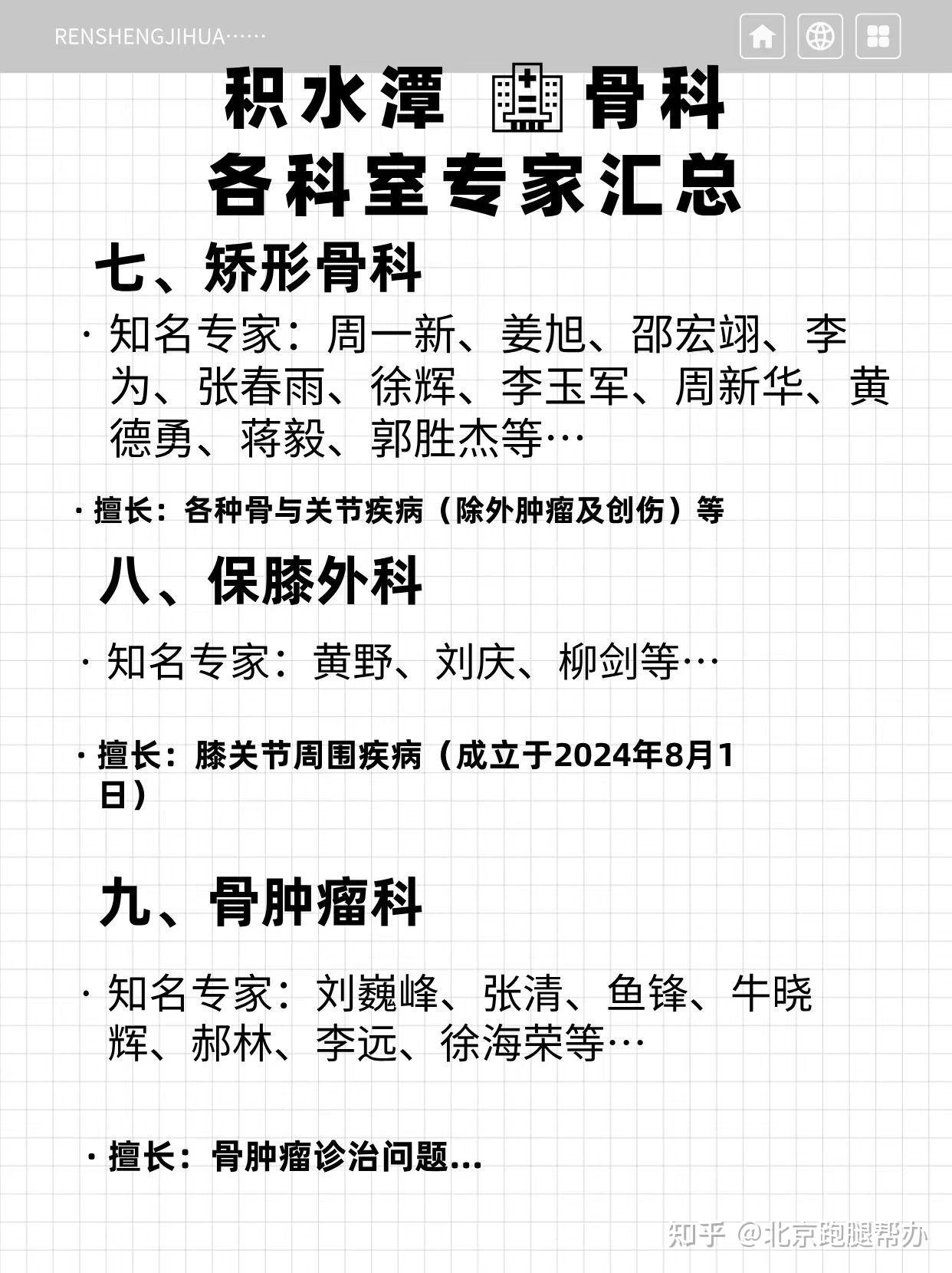 RENSHENGJIHUA……

积水潭 骨科
各科室专家汇总

七、矫形骨科

· 知名专家：周一新、姜旭、邵宏翊、李为、张春雨、徐辉、李玉军、周新华、黄德勇、蒋毅、郭胜杰等…

· 擅长：各种骨与关节疾病（除外肿瘤及创伤）等

八、保膝外科

· 知名专家：黄野、刘庆、柳剑等…

· 擅长：膝关节周围疾病（成立于2024年8月1日）

九、骨肿瘤科

· 知名专家：刘巍峰、张清、鱼锋、牛晓辉、郝林、李远、徐海荣等…

· 擅长：骨肿瘤诊治问题...

知乎 @北京跑腿帮办